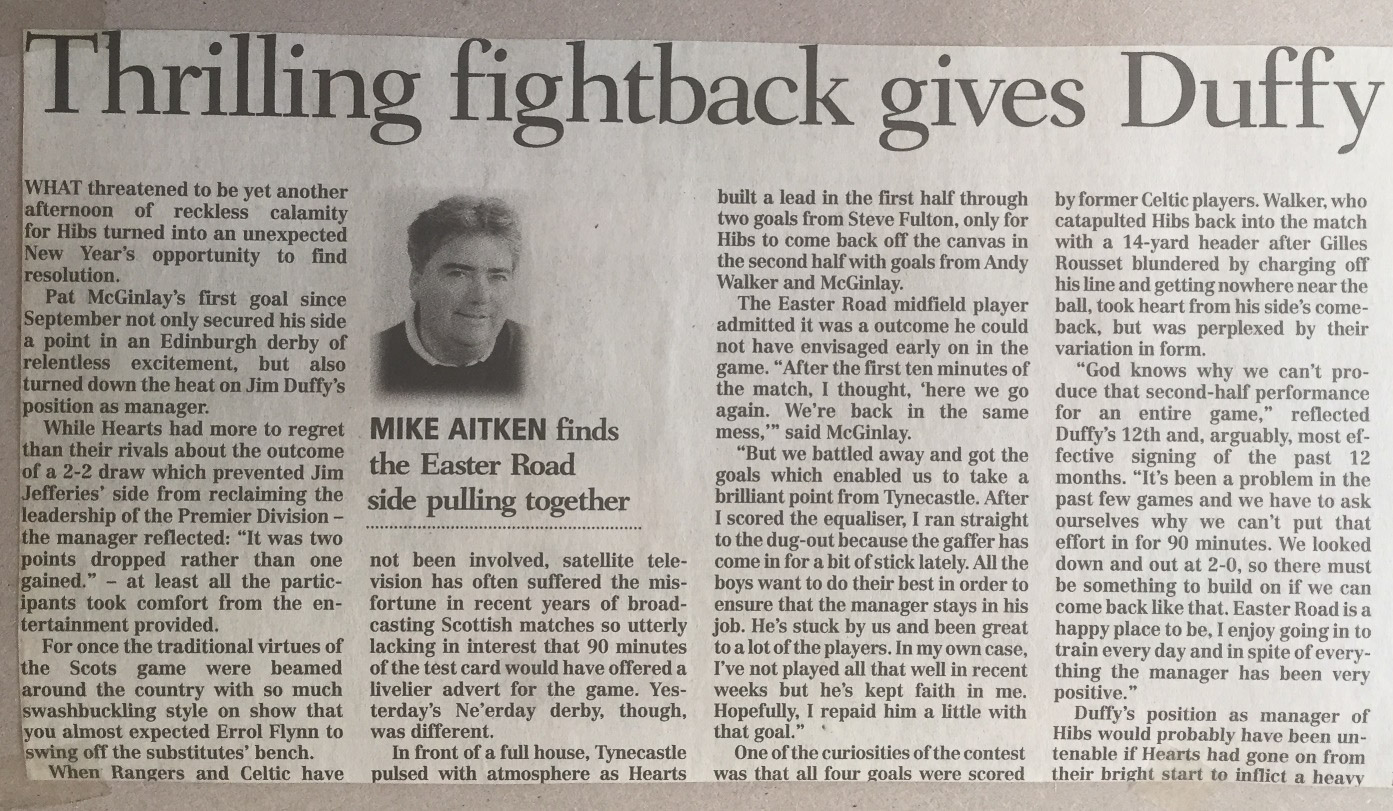 Thrilling fightback gives Duffy

WHAT threatened to be yet another afternoon of reckless calamity for Hibs turned into an unexpected New Year's opportunity to find resolution.

Pat McGinlay's first goal since September not only secured his side a point in an Edinburgh derby of relentless excitement, but also turned down the heat on Jim Duffy's position as manager.

While Hearts had more to regret than their rivals about the outcome of a 2-2 draw which prevented Jim Jefferies' side from reclaiming the leadership of the Premier Division – the manager reflected: "It was two points dropped rather than one gained." – at least all the participants took comfort from the entertainment provided.

For once the traditional virtues of the Scots game were beamed around the country with so much swashbuckling style on show that you almost expected Errol Flynn to swing off the substitutes' bench.

When Rangers and Celtic have

MIKE AITKEN finds the Easter Road side pulling together

not been involved, satellite television has often suffered the misfortune in recent years of broadcasting Scottish matches so utterly lacking in interest that 90 minutes of the test card would have offered a livelier advert for the game. Yesterday's Ne'erday derby, though, was different.

In front of a full house, Tynecastle pulsed with atmosphere as Hearts built a lead in the first half through two goals from Steve Fulton, only for Hibs to come back off the canvas in the second half with goals from Andy Walker and McGinlay.

The Easter Road midfield player admitted it was a outcome he could not have envisaged early on in the game. "After the first ten minutes of the match, I thought, 'here we go again. We're back in the same mess,'" said McGinlay.

"But we battled away and got the goals which enabled us to take a brilliant point from Tynecastle. After I scored the equaliser, I ran straight to the dug-out because the gaffer has come in for a bit of stick lately. All the boys want to do their best in order to ensure that the manager stays in his job. He's stuck by us and been great to a lot of the players. In my own case, I've not played all that well in recent weeks but he's kept faith in me. Hopefully, I repaid him a little with that goal."

One of the curiosities of the contest was that all four goals were scored by former Celtic players. Walker, who catapulted Hibs back into the match with a 14-yard header after Gilles Rousset blundered by charging off his line and getting nowhere near the ball, took heart from his side's comeback, but was perplexed by their variation in form.

"God knows why we can't produce that second-half performance for an entire game," reflected Duffy's 12th and, arguably, most effective signing of the past 12 months. "It's been a problem in the past few games and we have to ask ourselves why we can't put that effort in for 90 minutes. We looked down and out at 2-0, so there must be something to build on if we can come back like that. Easter Road is a happy place to be, I enjoy going in to train every day and in spite of everything the manager has been very positive."

Duffy's position as manager of Hibs would probably have been untenable if Hearts had gone on from their bright start to inflict a heavy